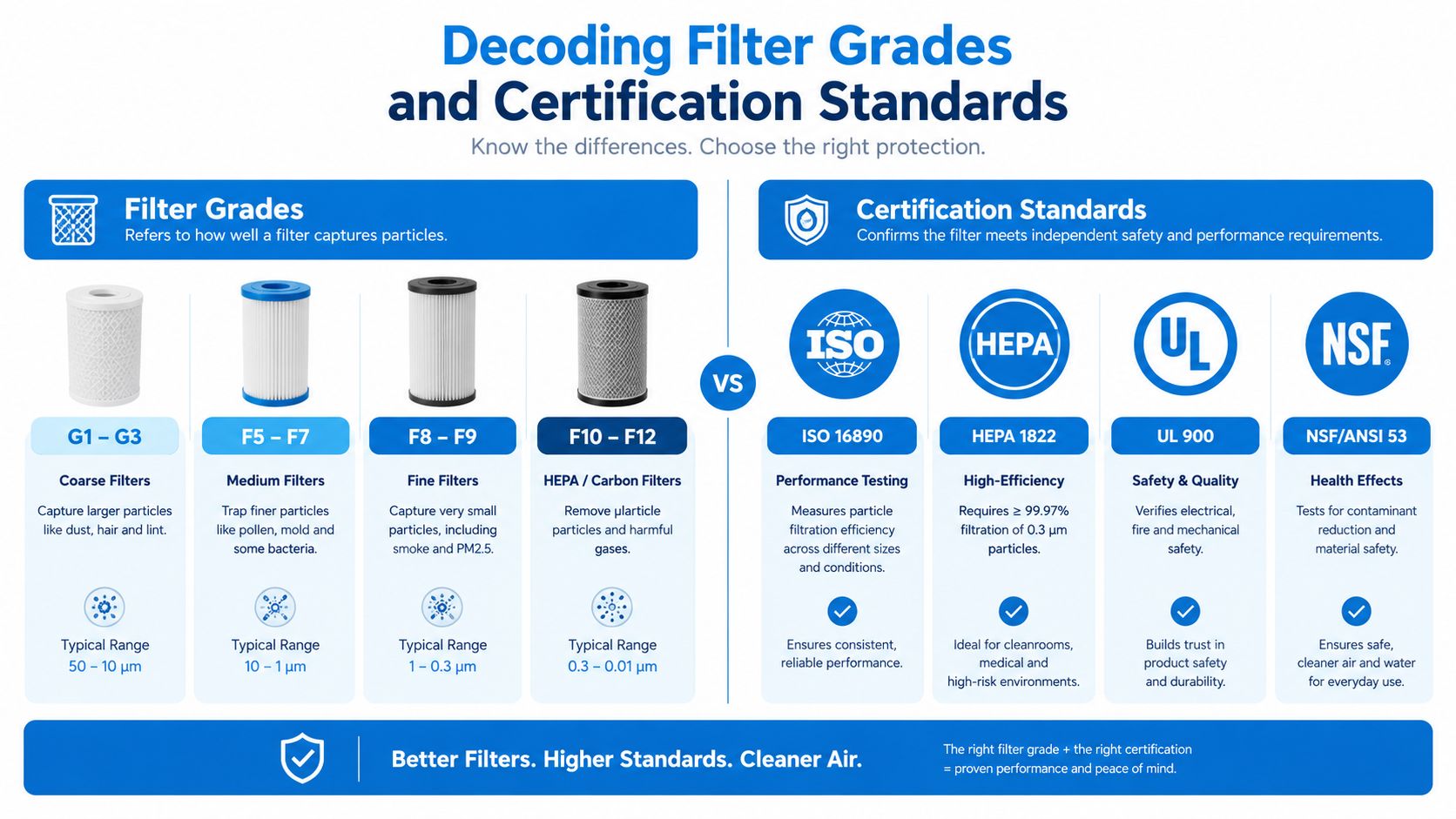 Decoding Filter Grades and Certification Standards

Know the differences. Choose the right protection.

Filter Grades
Refers to how well a filter captures particles.

G1 – G3
Coarse Filters
Capture larger particles like dust, hair and lint.
Typical Range
50 – 10 µm

F5 – F7
Medium Filters
Trap finer particles like pollen, mold and some bacteria.
Typical Range
10 – 1 µm

F8 – F9
Fine Filters
Capture very small particles, including smoke and PM2.5.
Typical Range
1 – 0.3 µm

F10 – F12
HEPA / Carbon Filters
Remove µlarticle particles and harmful gases.
Typical Range
0.3 – 0.01 µm

VS

Certification Standards
Confirms the filter meets independent safety and performance requirements.

ISO
ISO 16890
Performance Testing
Measures particle filtration efficiency across different sizes and conditions.
Ensures consistent, reliable performance.

HEPA
HEPA 1822
High-Efficiency
Requires ≥ 99.97% filtration of 0.3 µm particles.
Ideal for cleanrooms, medical and high-risk environments.

UL
UL 900
Safety & Quality
Verifies electrical, fire and mechanical safety.
Builds trust in product safety and durability.

NSF
NSF/ANSI 53
Health Effects
Tests for contaminant reduction and material safety.
Ensures safe, cleaner air and water for everyday use.

Better Filters. Higher Standards. Cleaner Air.

The right filter grade + the right certification = proven performance and peace of mind.